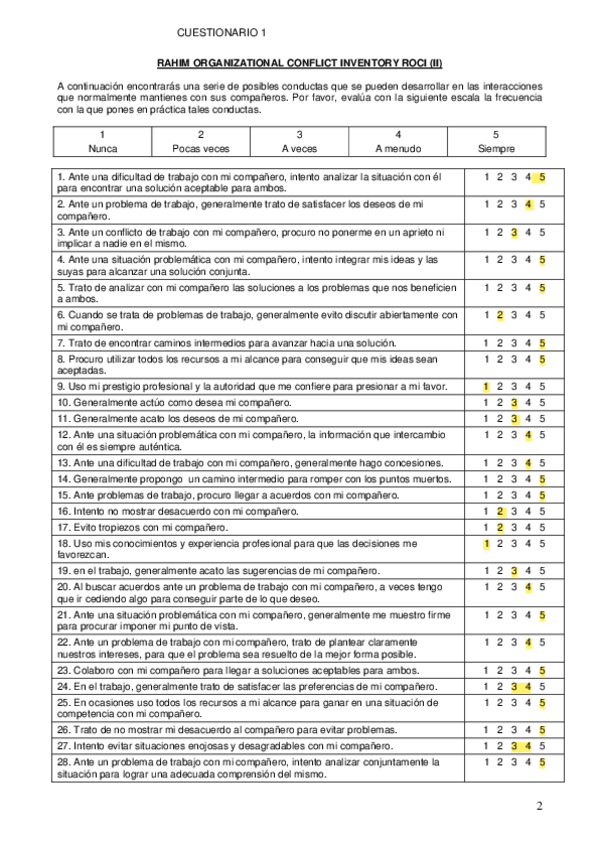 CUESTIONARIO 1

RAHIM ORGANIZATIONAL CONFLICT INVENTORY ROCI (II)

A continuación encontrarás una serie de posibles conductas que se pueden desarrollar en las interacciones que normalmente mantienes con sus compañeros. Por favor, evalúa con la siguiente escala la frecuencia con la que pones en práctica tales conductas.

| 1 Nunca | 2 Pocas veces | 3 A veces | 4 A menudo | 5 Siempre |
|---|---|---|---|---|

| | |
|---|---|
| 1. Ante una dificultad de trabajo con mi compañero, intento analizar la situación con él para encontrar una solución aceptable para ambos. | 1 2 3 4 5 |
| 2. Ante un problema de trabajo, generalmente trato de satisfacer los deseos de mi compañero. | 1 2 3 4 5 |
| 3. Ante un conflicto de trabajo con mi compañero, procuro no ponerme en un aprieto ni implicar a nadie en el mismo. | 1 2 3 4 5 |
| 4. Ante una situación problemática con mi compañero, intento integrar mis ideas y las suyas para alcanzar una solución conjunta. | 1 2 3 4 5 |
| 5. Trato de analizar con mi compañero las soluciones a los problemas que nos beneficien a ambos. | 1 2 3 4 5 |
| 6. Cuando se trata de problemas de trabajo, generalmente evito discutir abiertamente con mi compañero. | 1 2 3 4 5 |
| 7. Trato de encontrar caminos intermedios para avanzar hacia una solución. | 1 2 3 4 5 |
| 8. Procuro utilizar todos los recursos a mi alcance para conseguir que mis ideas sean aceptadas. | 1 2 3 4 5 |
| 9. Uso mi prestigio profesional y la autoridad que me confiere para presionar a mi favor. | 1 2 3 4 5 |
| 10. Generalmente actúo como desea mi compañero. | 1 2 3 4 5 |
| 11. Generalmente acato los deseos de mi compañero. | 1 2 3 4 5 |
| 12. Ante una situación problemática con mi compañero, la información que intercambio con él es siempre auténtica. | 1 2 3 4 5 |
| 13. Ante una dificultad de trabajo con mi compañero, generalmente hago concesiones. | 1 2 3 4 5 |
| 14. Generalmente propongo un camino intermedio para romper con los puntos muertos. | 1 2 3 4 5 |
| 15. Ante problemas de trabajo, procuro llegar a acuerdos con mi compañero. | 1 2 3 4 5 |
| 16. Intento no mostrar desacuerdo con mi compañero. | 1 2 3 4 5 |
| 17. Evito tropiezos con mi compañero. | 1 2 3 4 5 |
| 18. Uso mis conocimientos y experiencia profesional para que las decisiones me favorezcan. | 1 2 3 4 5 |
| 19. en el trabajo, generalmente acato las sugerencias de mi compañero. | 1 2 3 4 5 |
| 20. Al buscar acuerdos ante un problema de trabajo con mi compañero, a veces tengo que ir cediendo algo para conseguir parte de lo que deseo. | 1 2 3 4 5 |
| 21. Ante una situación problemática con mi compañero, generalmente me muestro firme para procurar imponer mi punto de vista. | 1 2 3 4 5 |
| 22. Ante un problema de trabajo con mi compañero, trato de plantear claramente nuestros intereses, para que el problema sea resuelto de la mejor forma posible. | 1 2 3 4 5 |
| 23. Colaboro con mi compañero para llegar a soluciones aceptables para ambos. | 1 2 3 4 5 |
| 24. En el trabajo, generalmente trato de satisfacer las preferencias de mi compañero. | 1 2 3 4 5 |
| 25. En ocasiones uso todos los recursos a mi alcance para ganar en una situación de competencia con mi compañero. | 1 2 3 4 5 |
| 26. Trato de no mostrar mi desacuerdo al compañero para evitar problemas. | 1 2 3 4 5 |
| 27. Intento evitar situaciones enojosas y desagradables con mi compañero. | 1 2 3 4 5 |
| 28. Ante un problema de trabajo con mi compañero, intento analizar conjuntamente la situación para lograr una adecuada comprensión del mismo. | 1 2 3 4 5 |

2